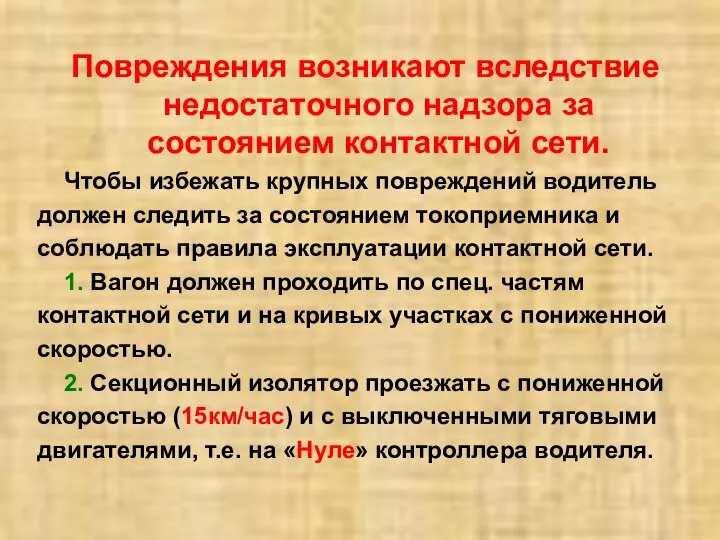 Повреждения возникают вследствие недостаточного надзора за состоянием контактной сети.

Чтобы избежать крупных повреждений водитель должен следить за состоянием токоприемника и соблюдать правила эксплуатации контактной сети.

1. Вагон должен проходить по спец. частям контактной сети и на кривых участках с пониженной скоростью.

2. Секционный изолятор проезжать с пониженной скоростью (15км/час) и с выключенными тяговыми двигателями, т.е. на «Нуле» контроллера водителя.